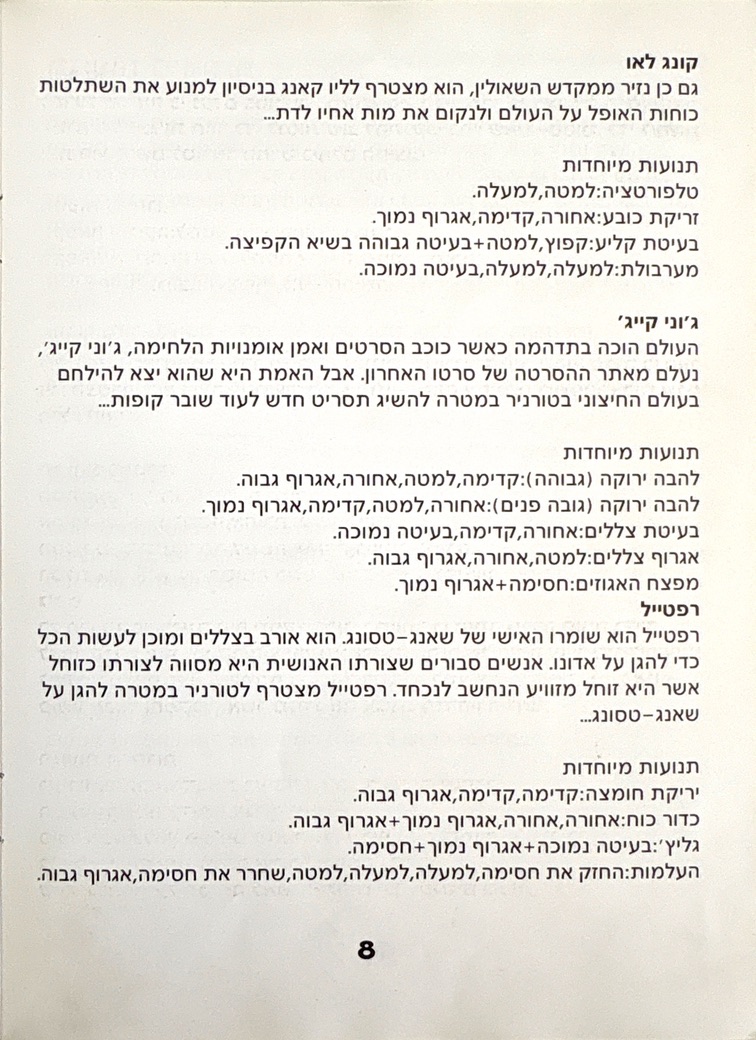 קונג לאו
גם כן נזיר ממקדש השאולין, הוא מצטרף לליו קאנג בניסיון למנוע את השתלטות כוחות האופל על העולם ולנקום את מות אחיו לדת...

תנועות מיוחדות
טלפורטציה:למטה,למעלה.
זריקת כובע:אחורה,קדימה,אגרוף נמוך.
בעיטת קליע:קפוץ,למטה+בעיטה גבוהה בשיא הקפיצה.
מערבולת:למעלה,למעלה,בעיטה נמוכה.

ג'וני קייג'
העולם הוכה בתדהמה כאשר כוכב הסרטים ואמן אומנויות הלחימה, ג'וני קייג', נעלם מאתר ההסרטה של סרטו האחרון. אבל האמת היא שהוא יצא להילחם בעולם החיצוני בטורניר במטרה להשיג תסריט חדש לעוד שובר קופות...

תנועות מיוחדות
להבה ירוקה (גבוהה):קדימה,למטה,אחורה,אגרוף גבוה.
להבה ירוקה (גובה פנים):אחורה,למטה,קדימה,אגרוף נמוך.
בעיטת צללים:אחורה,קדימה,בעיטה נמוכה.
אגרוף צללים:למטה,אחורה,אגרוף גבוה.
מפצח האגוזים:חסימה+אגרוף נמוך.

רפטייל
רפטייל הוא שומרו האישי של שאנג-טסונג. הוא אורב בצללים ומוכן לעשות הכל כדי להגן על אדונו. אנשים סבורים שצורתו האנושית היא מסווה לצורתו כזוחל אשר היא זוחל מזוויע הנחשב לנכחד. רפטייל מצטרף לטורניר במטרה להגן על שאנג-טסונג...

תנועות מיוחדות
יריקת חומצה:קדימה,קדימה,אגרוף גבוה.
כדור כוח:אחורה,אחורה,אגרוף נמוך+אגרוף גבוה.
גליץ':בעיטה נמוכה+אגרוף נמוך+חסימה.
העלמות:החזק את חסימה,למעלה,למעלה,למטה,שחרר את חסימה,אגרוף גבוה.

8